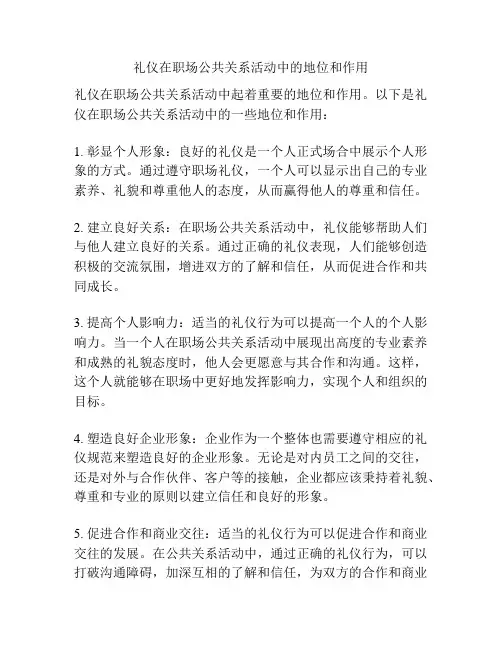 礼仪在职场公共关系活动中的地位和作用

礼仪在职场公共关系活动中起着重要的地位和作用。以下是礼仪在职场公共关系活动中的一些地位和作用：

1. 彰显个人形象：良好的礼仪是一个人正式场合中展示个人形象的方式。通过遵守职场礼仪，一个人可以显示出自己的专业素养、礼貌和尊重他人的态度，从而赢得他人的尊重和信任。

2. 建立良好关系：在职场公共关系活动中，礼仪能够帮助人们与他人建立良好的关系。通过正确的礼仪表现，人们能够创造积极的交流氛围，增进双方的了解和信任，从而促进合作和共同成长。

3. 提高个人影响力：适当的礼仪行为可以提高一个人的个人影响力。当一个人在职场公共关系活动中展现出高度的专业素养和成熟的礼貌态度时，他人会更愿意与其合作和沟通。这样，这个人就能够在职场中更好地发挥影响力，实现个人和组织的目标。

4. 塑造良好企业形象：企业作为一个整体也需要遵守相应的礼仪规范来塑造良好的企业形象。无论是对内员工之间的交往，还是对外与合作伙伴、客户等的接触，企业都应该秉持着礼貌、尊重和专业的原则以建立信任和良好的形象。

5. 促进合作和商业交往：适当的礼仪行为可以促进合作和商业交往的发展。在公共关系活动中，通过正确的礼仪行为，可以打破沟通障碍，加深互相的了解和信任，为双方的合作和商业